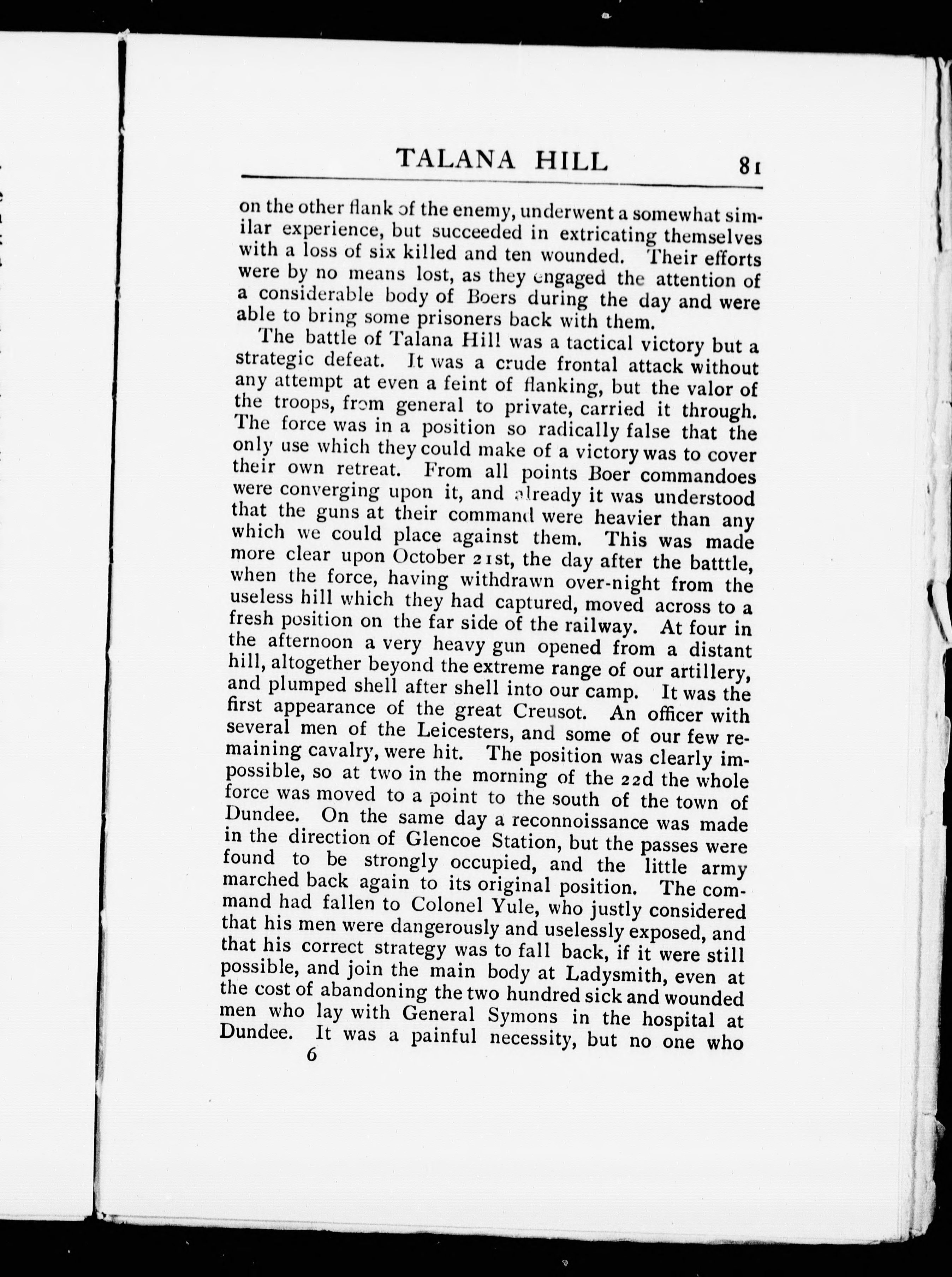 TALANA HILL 81

on the other flank of the enemy, underwent a somewhat similar experience, but succeeded in extricating themselves with a loss of six killed and ten wounded. Their efforts were by no means lost, as they engaged the attention of a considerable body of Boers during the day and were able to bring some prisoners back with them.

The battle of Talana Hill was a tactical victory but a strategic defeat. It was a crude frontal attack without any attempt at even a feint of flanking, but the valor of the troops, from general to private, carried it through. The force was in a position so radically false that the only use which they could make of a victory was to cover their own retreat. From all points Boer commandoes were converging upon it, and already it was understood that the guns at their command were heavier than any which we could place against them. This was made more clear upon October 21st, the day after the batttle, when the force, having withdrawn over-night from the useless hill which they had captured, moved across to a fresh position on the far side of the railway. At four in the afternoon a very heavy gun opened from a distant hill, altogether beyond the extreme range of our artillery, and plumped shell after shell into our camp. It was the first appearance of the great Creusot. An officer with several men of the Leicesters, and some of our few remaining cavalry, were hit. The position was clearly impossible, so at two in the morning of the 22d the whole force was moved to a point to the south of the town of Dundee. On the same day a reconnoissance was made in the direction of Glencoe Station, but the passes were found to be strongly occupied, and the little army marched back again to its original position. The command had fallen to Colonel Yule, who justly considered that his men were dangerously and uselessly exposed, and that his correct strategy was to fall back, if it were still possible, and join the main body at Ladysmith, even at the cost of abandoning the two hundred sick and wounded men who lay with General Symons in the hospital at Dundee. It was a painful necessity, but no one who

6